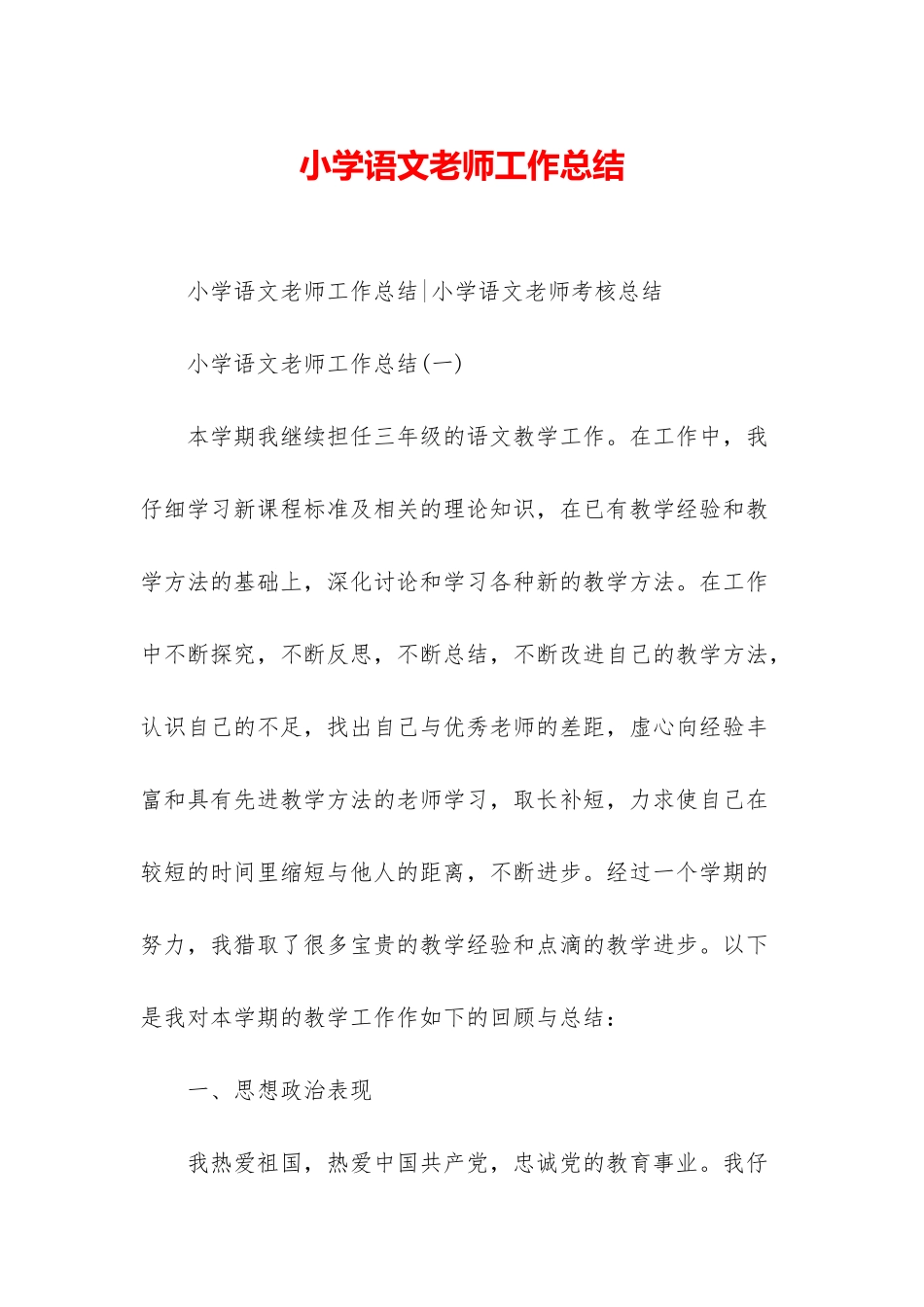 小学语文老师工作总结

小学语文老师工作总结|小学语文老师考核总结

小学语文老师工作总结(一)

本学期我继续担任三年级的语文教学工作。在工作中，我仔细学习新课程标准及相关的理论知识，在已有教学经验和教学方法的基础上，深化讨论和学习各种新的教学方法。在工作中不断探究，不断反思，不断总结，不断改进自己的教学方法，认识自己的不足，找出自己与优秀老师的差距，虚心向经验丰富和具有先进教学方法的老师学习，取长补短，力求使自己在较短的时间里缩短与他人的距离，不断进步。经过一个学期的努力，我猎取了很多宝贵的教学经验和点滴的教学进步。以下是我对本学期的教学工作作如下的回顾与总结：

一、思想政治表现

我热爱祖国，热爱中国共产党，忠诚党的教育事业。我仔